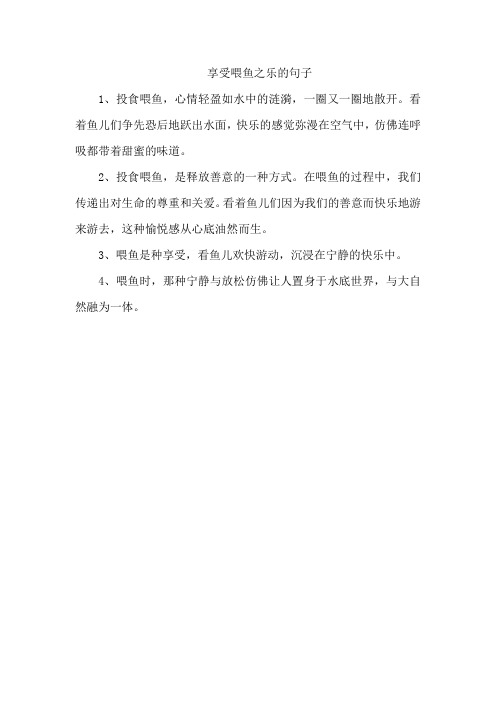 享受喂鱼之乐的句子

1、投食喂鱼，心情轻盈如水中的涟漪，一圈又一圈地散开。看着鱼儿们争先恐后地跃出水面，快乐的感觉弥漫在空气中，仿佛连呼吸都带着甜蜜的味道。

2、投食喂鱼，是释放善意的一种方式。在喂鱼的过程中，我们传递出对生命的尊重和关爱。看着鱼儿们因为我们的善意而快乐地游来游去，这种愉悦感从心底油然而生。

3、喂鱼是种享受，看鱼儿欢快游动，沉浸在宁静的快乐中。

4、喂鱼时，那种宁静与放松仿佛让人置身于水底世界，与大自然融为一体。